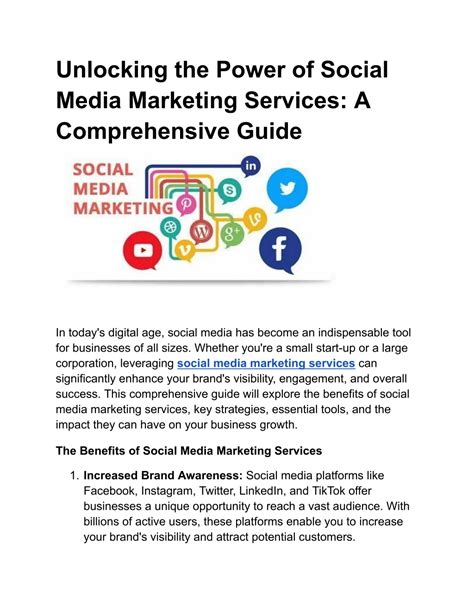 Unlocking the Power of Social Media Marketing Services: A Comprehensive Guide

SOCIAL
MEDIA
MARKETING

in

In today's digital age, social media has become an indispensable tool for businesses of all sizes. Whether you're a small start-up or a large corporation, leveraging social media marketing services can significantly enhance your brand's visibility, engagement, and overall success. This comprehensive guide will explore the benefits of social media marketing services, key strategies, essential tools, and the impact they can have on your business growth.

The Benefits of Social Media Marketing Services

1. Increased Brand Awareness: Social media platforms like Facebook, Instagram, Twitter, LinkedIn, and TikTok offer businesses a unique opportunity to reach a vast audience. With billions of active users, these platforms enable you to increase your brand's visibility and attract potential customers.